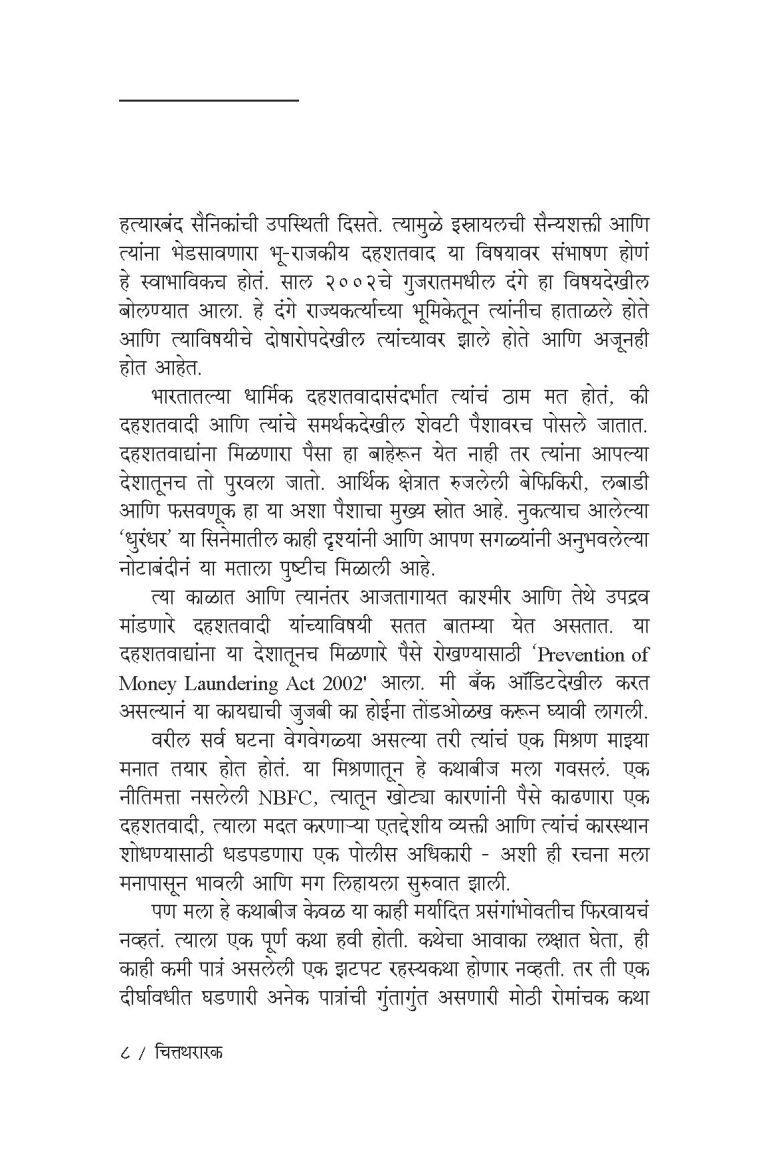 हत्यारबंद सैनिकांची उपस्थिती दिसते. त्यामुळे इस्रायलची सैन्यशक्ती आणि त्यांना भेडसावणारा भू-राजकीय दहशतवाद या विषयावर संभाषण होणं हे स्वाभाविकच होतं. साल २००२चे गुजरातमधील दंगे हा विषयदेखील बोलण्यात आला. हे दंगे राज्यकर्त्याच्या भूमिकेतून त्यांनीच हाताळले होते आणि त्याविषयीचे दोषारोपदेखील त्यांच्यावर झाले होते आणि अजूनही होत आहेत.

भारतातल्या धार्मिक दहशतवादासंदर्भात त्यांचं ठाम मत होतं, की दहशतवादी आणि त्यांचे समर्थकदेखील शेवटी पैशावरच पोसले जातात. दहशतवाद्यांना मिळणारा पैसा हा बाहेरून येत नाही तर त्यांना आपल्या देशातूनच तो पुरवला जातो. आर्थिक क्षेत्रात रुजलेली बेफिकिरी, लबाडी आणि फसवणूक हा या अशा पैशाचा मुख्य स्रोत आहे. नुकत्याच आलेल्या 'धुरंधर' या सिनेमातील काही दृश्यांनी आणि आपण सगळ्यांनी अनुभवलेल्या नोटाबंदीनं या मताला पुष्टीच मिळाली आहे.

त्या काळात आणि त्यानंतर आजतागायत काश्मीर आणि तेथे उपद्रव मांडणारे दहशतवादी यांच्याविषयी सतत बातम्या येत असतात. या दहशतवाद्यांना या देशातूनच मिळणारे पैसे रोखण्यासाठी 'Prevention of Money Laundering Act 2002' आला. मी बँक ऑडिटदेखील करत असल्यानं या कायद्याची जुजबी का होईना तोंडओळख करून घ्यावी लागली.

वरील सर्व घटना वेगवेगळ्या असल्या तरी त्यांचं एक मिश्रण माझ्या मनात तयार होत होतं. या मिश्रणातून हे कथाबीज मला गवसलं. एक नीतिमत्ता नसलेली NBFC, त्यातून खोट्या कारणांनी पैसे काढणारा एक दहशतवादी, त्याला मदत करणाऱ्या एतद्देशीय व्यक्ती आणि त्यांचं कारस्थान शोधण्यासाठी धडपडणारा एक पोलीस अधिकारी - अशी ही रचना मला मनापासून भावली आणि मग लिहायला सुरुवात झाली.

पण मला हे कथाबीज केवळ या काही मर्यादित प्रसंगांभोवतीच फिरवायचं नव्हतं. त्याला एक पूर्ण कथा हवी होती. कथेचा आवाका लक्षात घेता, ही काही कमी पात्रं असलेली एक झटपट रहस्यकथा होणार नव्हती. तर ती एक दीर्घावधीत घडणारी अनेक पात्रांची गुंतागुंत असणारी मोठी रोमांचक कथा

८ / चित्तथरारक